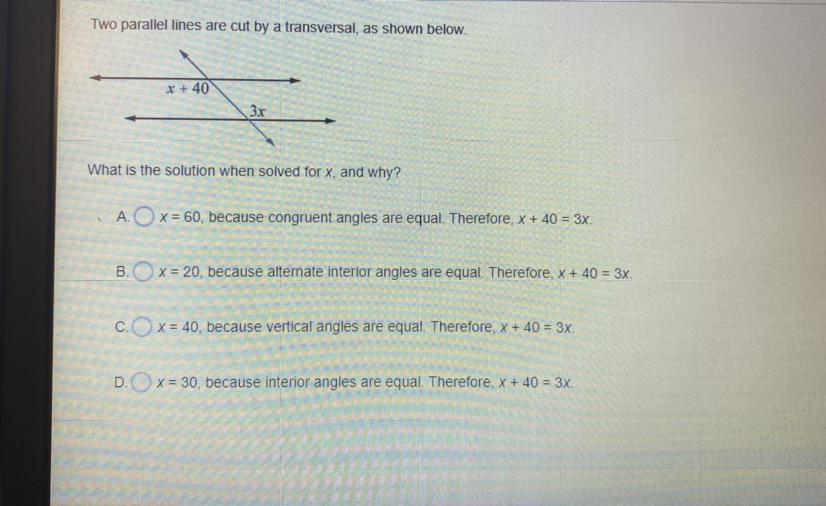 Two parallel lines are cut by a transversal, as shown below.

$x + 40$

$3x$

What is the solution when solved for $x$, and why?

A. $x = 60$, because congruent angles are equal. Therefore, $x + 40 = 3x$.

B. $x = 20$, because alternate interior angles are equal. Therefore, $x + 40 = 3x$.

C. $x = 40$, because vertical angles are equal. Therefore, $x + 40 = 3x$.

D. $x = 30$, because interior angles are equal. Therefore, $x + 40 = 3x$.